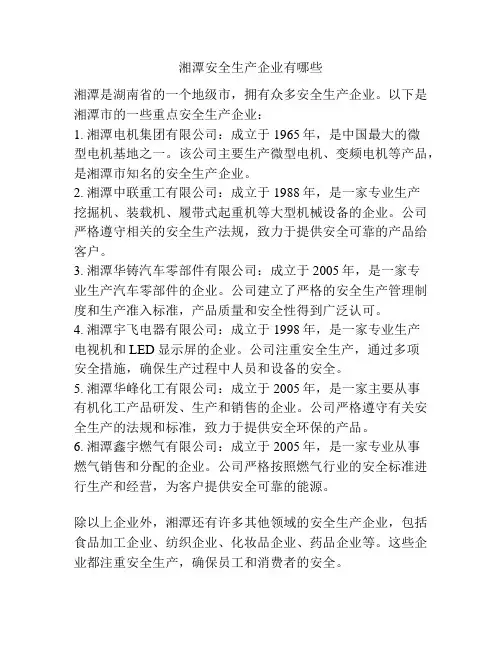 湘潭安全生产企业有哪些

湘潭是湖南省的一个地级市，拥有众多安全生产企业。以下是湘潭市的一些重点安全生产企业：

1. 湘潭电机集团有限公司：成立于 1965 年，是中国最大的微型电机基地之一。该公司主要生产微型电机、变频电机等产品，是湘潭市知名的安全生产企业。

2. 湘潭中联重工有限公司：成立于 1988 年，是一家专业生产挖掘机、装载机、履带式起重机等大型机械设备的企业。公司严格遵守相关的安全生产法规，致力于提供安全可靠的产品给客户。

3. 湘潭华铸汽车零部件有限公司：成立于 2005 年，是一家专业生产汽车零部件的企业。公司建立了严格的安全生产管理制度和生产准入标准，产品质量和安全性得到广泛认可。

4. 湘潭宇飞电器有限公司：成立于 1998 年，是一家专业生产电视机和 LED 显示屏的企业。公司注重安全生产，通过多项安全措施，确保生产过程中人员和设备的安全。

5. 湘潭华峰化工有限公司：成立于 2005 年，是一家主要从事有机化工产品研发、生产和销售的企业。公司严格遵守有关安全生产的法规和标准，致力于提供安全环保的产品。

6. 湘潭鑫宇燃气有限公司：成立于 2005 年，是一家专业从事燃气销售和分配的企业。公司严格按照燃气行业的安全标准进行生产和经营，为客户提供安全可靠的能源。

除以上企业外，湘潭还有许多其他领域的安全生产企业，包括食品加工企业、纺织企业、化妆品企业、药品企业等。这些企业都注重安全生产，确保员工和消费者的安全。